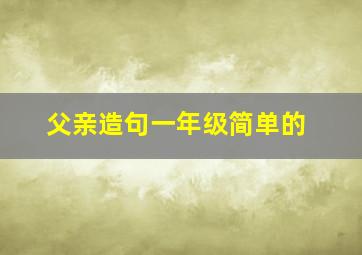 父亲造句一年级简单的